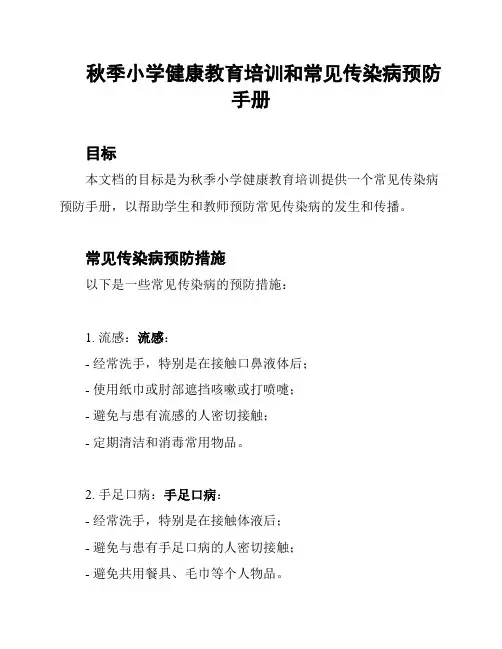 秋季小学健康教育培训和常见传染病预防手册

目标

本文档的目标是为秋季小学健康教育培训提供一个常见传染病预防手册，以帮助学生和教师预防常见传染病的发生和传播。

常见传染病预防措施

以下是一些常见传染病的预防措施：

1. 流感：流感：

- 经常洗手，特别是在接触口鼻液体后；

- 使用纸巾或肘部遮挡咳嗽或打喷嚏；

- 避免与患有流感的人密切接触；

- 定期清洁和消毒常用物品。

2. 手足口病：手足口病：

- 经常洗手，特别是在接触体液后；

- 避免与患有手足口病的人密切接触；

- 避免共用餐具、毛巾等个人物品。